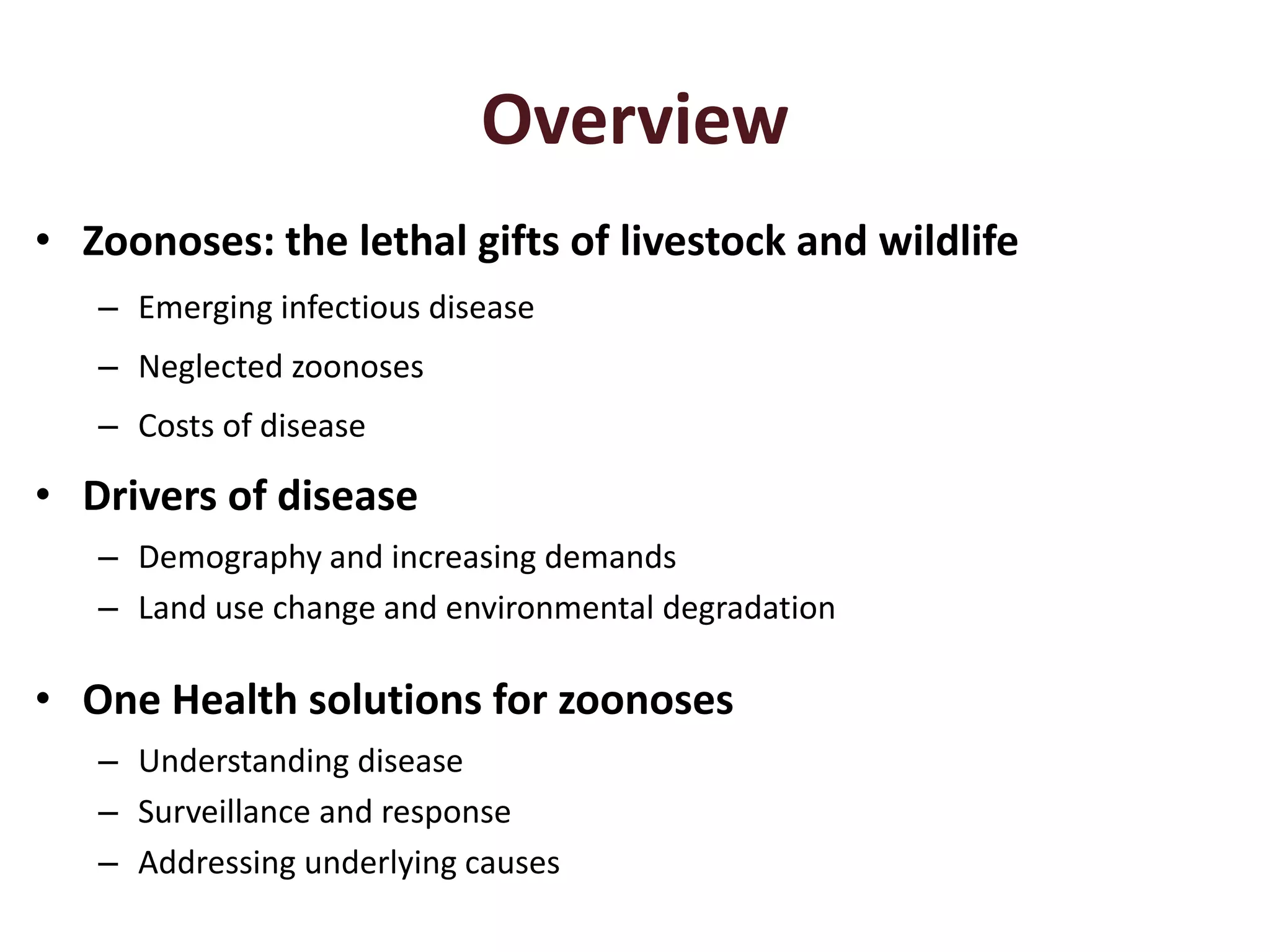 Overview

• Zoonoses: the lethal gifts of livestock and wildlife
– Emerging infectious disease
– Neglected zoonoses
– Costs of disease

• Drivers of disease
– Demography and increasing demands
– Land use change and environmental degradation

• One Health solutions for zoonoses
– Understanding disease
– Surveillance and response
– Addressing underlying causes